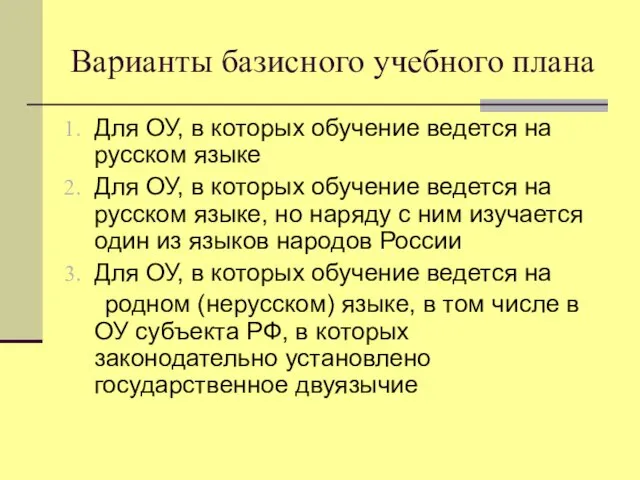 Варианты базисного учебного плана

1. Для ОУ, в которых обучение ведется на русском языке
2. Для ОУ, в которых обучение ведется на русском языке, но наряду с ним изучается один из языков народов России
3. Для ОУ, в которых обучение ведется на родном (нерусском) языке, в том числе в ОУ субъекта РФ, в которых законодательно установлено государственное двуязычие